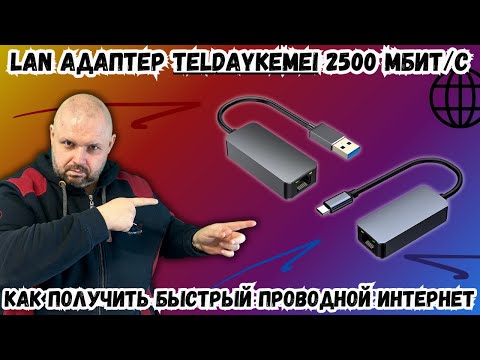 LAN АДАПТЕР TELDAYKEMEI 2500 МБИТ/С

КАК ПОЛУЧИТЬ БЫСТРЫЙ ПРОВОДНОЙ ИНТЕРНЕТ